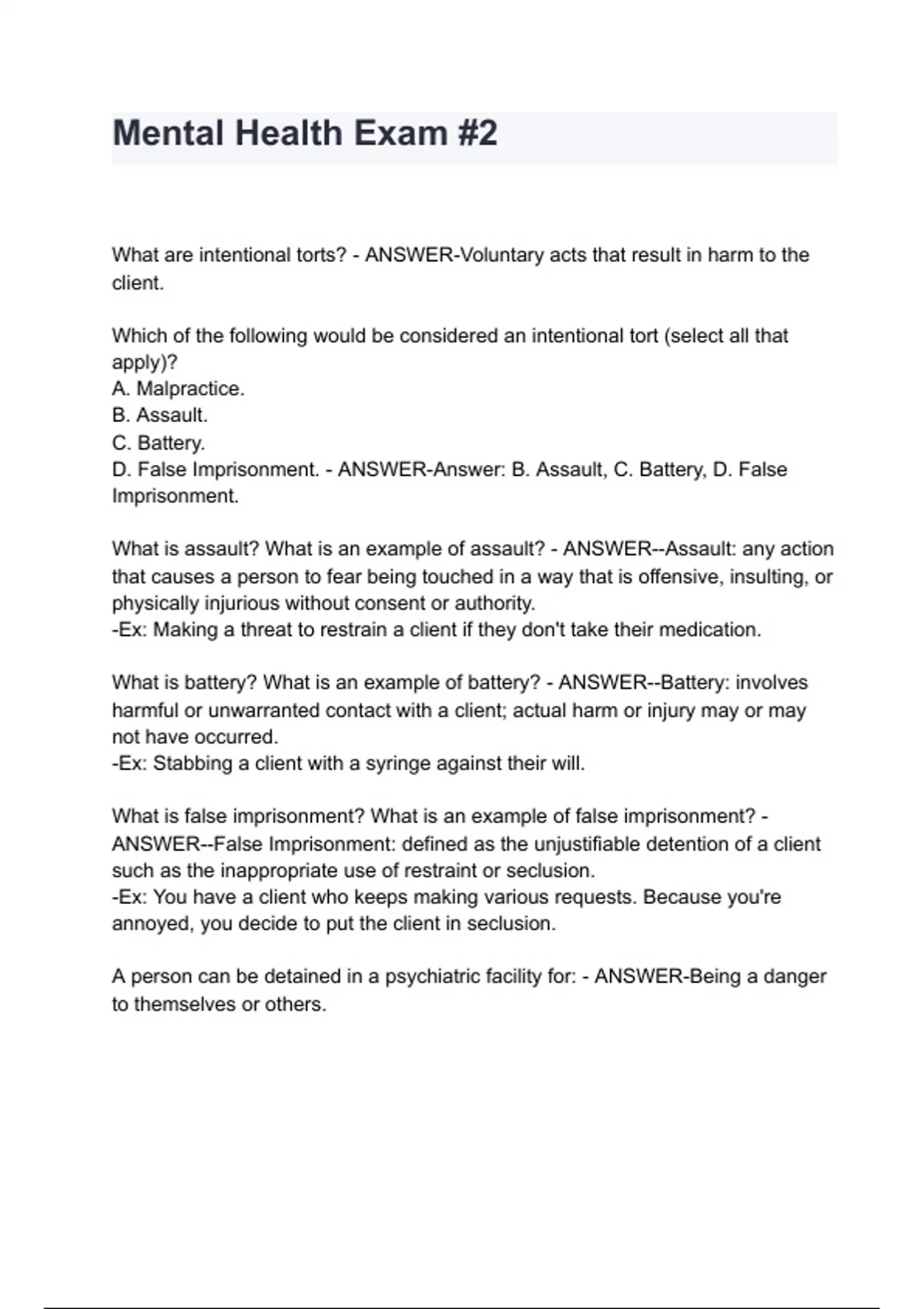 Mental Health Exam #2

What are intentional torts? - ANSWER-Voluntary acts that result in harm to the client.

Which of the following would be considered an intentional tort (select all that apply)?
A. Malpractice.
B. Assault.
C. Battery.
D. False Imprisonment. - ANSWER-Answer: B. Assault, C. Battery, D. False Imprisonment.

What is assault? What is an example of assault? - ANSWER--Assault: any action that causes a person to fear being touched in a way that is offensive, insulting, or physically injurious without consent or authority.
-Ex: Making a threat to restrain a client if they don't take their medication.

What is battery? What is an example of battery? - ANSWER--Battery: involves harmful or unwarranted contact with a client; actual harm or injury may or may not have occurred.
-Ex: Stabbing a client with a syringe against their will.

What is false imprisonment? What is an example of false imprisonment? - ANSWER--False Imprisonment: defined as the unjustifiable detention of a client such as the inappropriate use of restraint or seclusion.
-Ex: You have a client who keeps making various requests. Because you're annoyed, you decide to put the client in seclusion.

A person can be detained in a psychiatric facility for: - ANSWER-Being a danger to themselves or others.